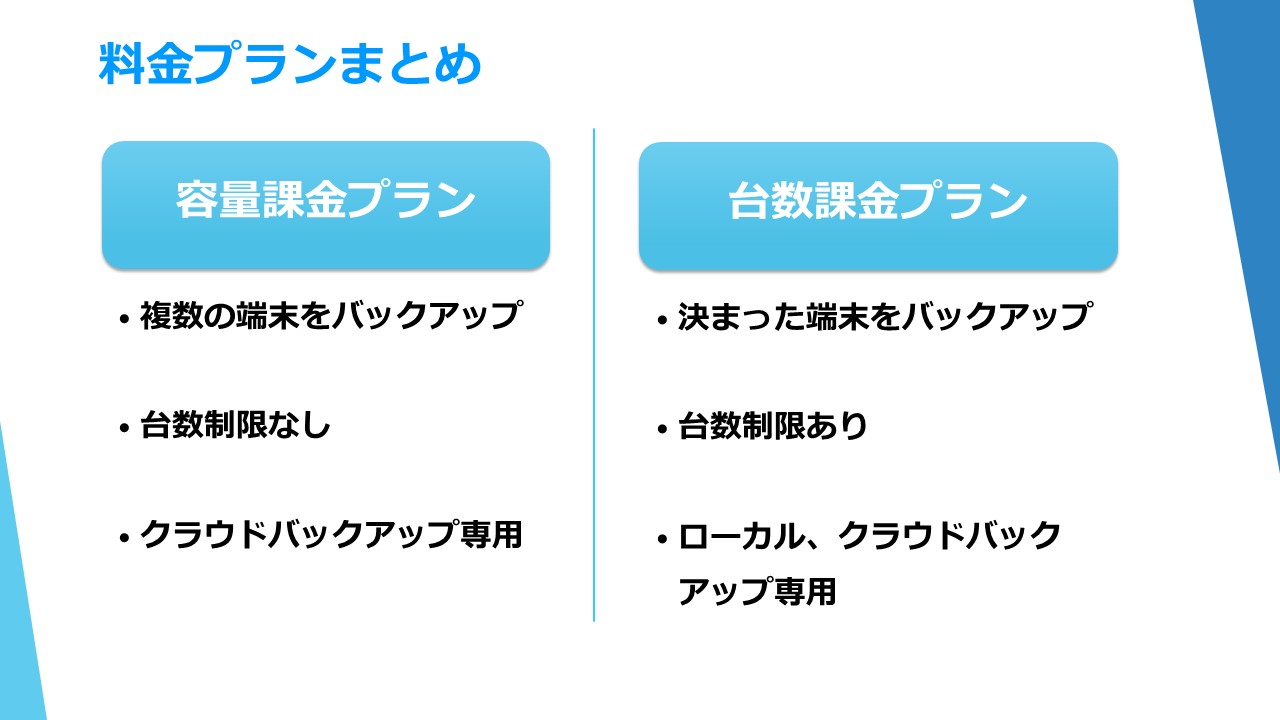 料金プランまとめ

容量課金プラン

• 複数の端末をバックアップ

• 台数制限なし

• クラウドバックアップ専用

台数課金プラン

• 決まった端末をバックアップ

• 台数制限あり

• ローカル、クラウドバックアップ専用